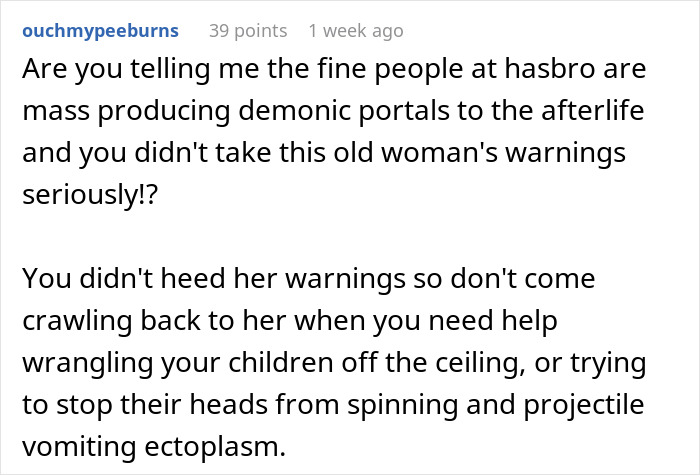 ouchmypeeburns 39 points 1 week ago

Are you telling me the fine people at hasbro are mass producing demonic portals to the afterlife and you didn't take this old woman's warnings seriously!?

You didn't heed her warnings so don't come crawling back to her when you need help wrangling your children off the ceiling, or trying to stop their heads from spinning and projectile vomiting ectoplasm.